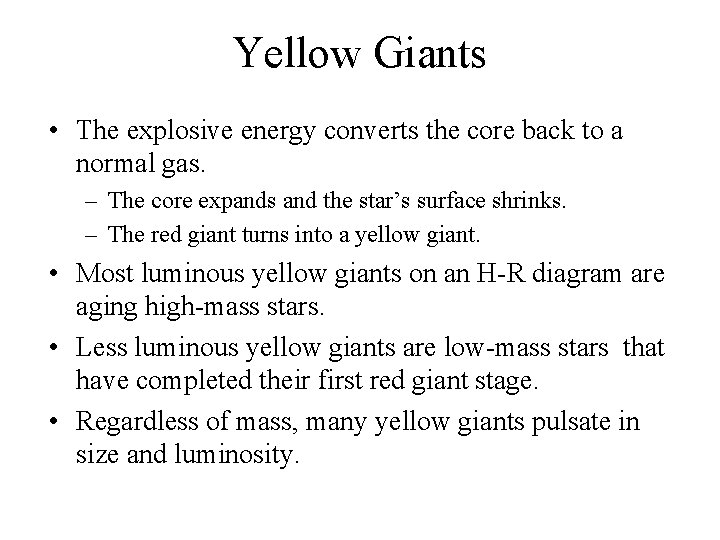 Yellow Giants

• The explosive energy converts the core back to a normal gas.
  – The core expands and the star’s surface shrinks.
  – The red giant turns into a yellow giant.
• Most luminous yellow giants on an H-R diagram are aging high-mass stars.
• Less luminous yellow giants are low-mass stars that have completed their first red giant stage.
• Regardless of mass, many yellow giants pulsate in size and luminosity.